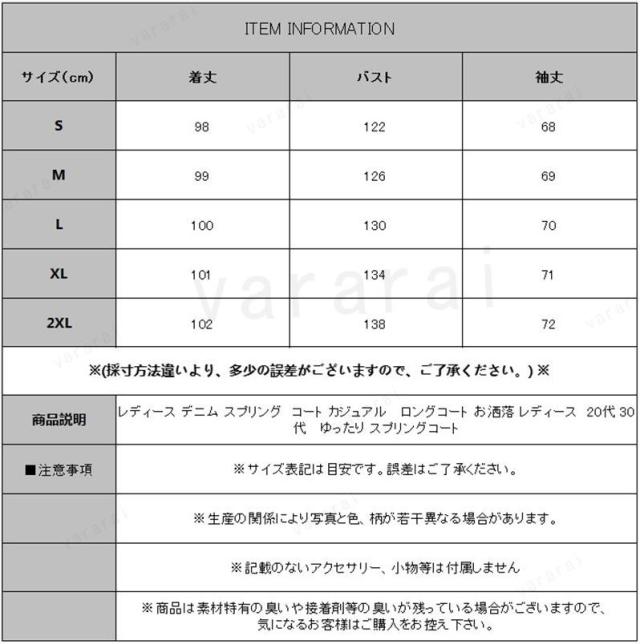 ITEM INFORMATION

| サイズ（cm） | 着丈 | バスト | 袖丈 |
|---|---|---|---|
| S | 98 | 122 | 68 |
| M | 99 | 126 | 69 |
| L | 100 | 130 | 70 |
| XL | 101 | 134 | 71 |
| 2XL | 102 | 138 | 72 |

※(採寸方法違いより、多少の誤差がございますので、ご了承ください。)※

| 商品説明 | レディース デニム スプリング コート カジュアル ロングコート お洒落 レディース 20代 30代 ゆったり スプリングコート |
|---|---|
| ■注意事項 | ※サイズ表記は目安です。誤差はご了承ください。 |
| | ※生産の関係により写真と色、柄が若干異なる場合があります。 |
| | ※記載のないアクセサリー、小物等は付属しません |
| | ※商品は素材特有の臭いや接着剤等の臭いが残っている場合がございますので、気になるお客様はご購入をお控え下さい。 |

vararai